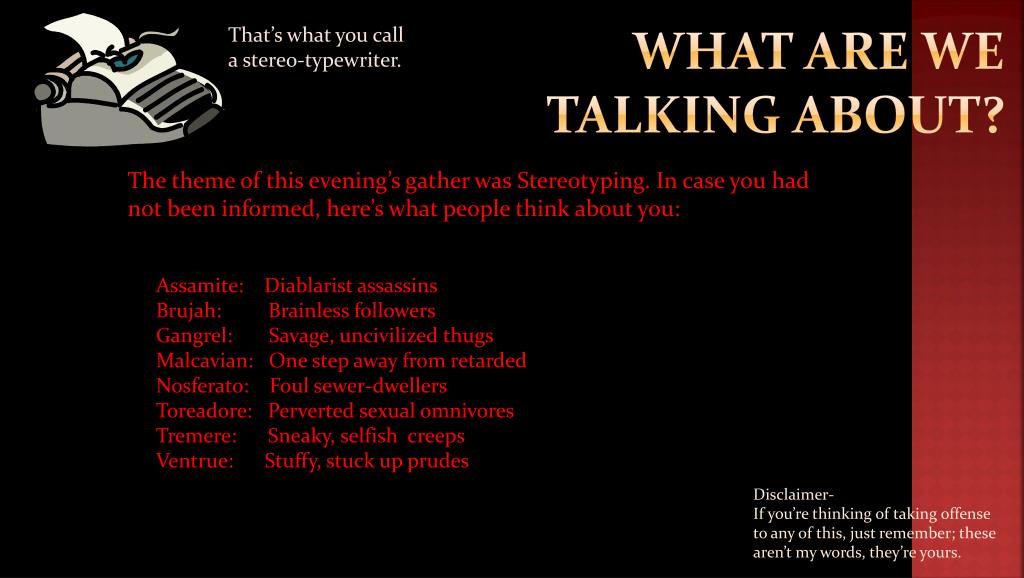 That's what you call a stereo-typewriter.

WHAT ARE WE TALKING ABOUT?

The theme of this evening's gather was Stereotyping. In case you had not been informed, here's what people think about you:

Assamite: Diablarist assassins
Brujah: Brainless followers
Gangrel: Savage, uncivilized thugs
Malcavian: One step away from retarded
Nosferato: Foul sewer-dwellers
Toreadore: Perverted sexual omnivores
Tremere: Sneaky, selfish creeps
Ventrue: Stuffy, stuck up prudes

Disclaimer-
If you're thinking of taking offense to any of this, just remember; these aren't my words, they're yours.